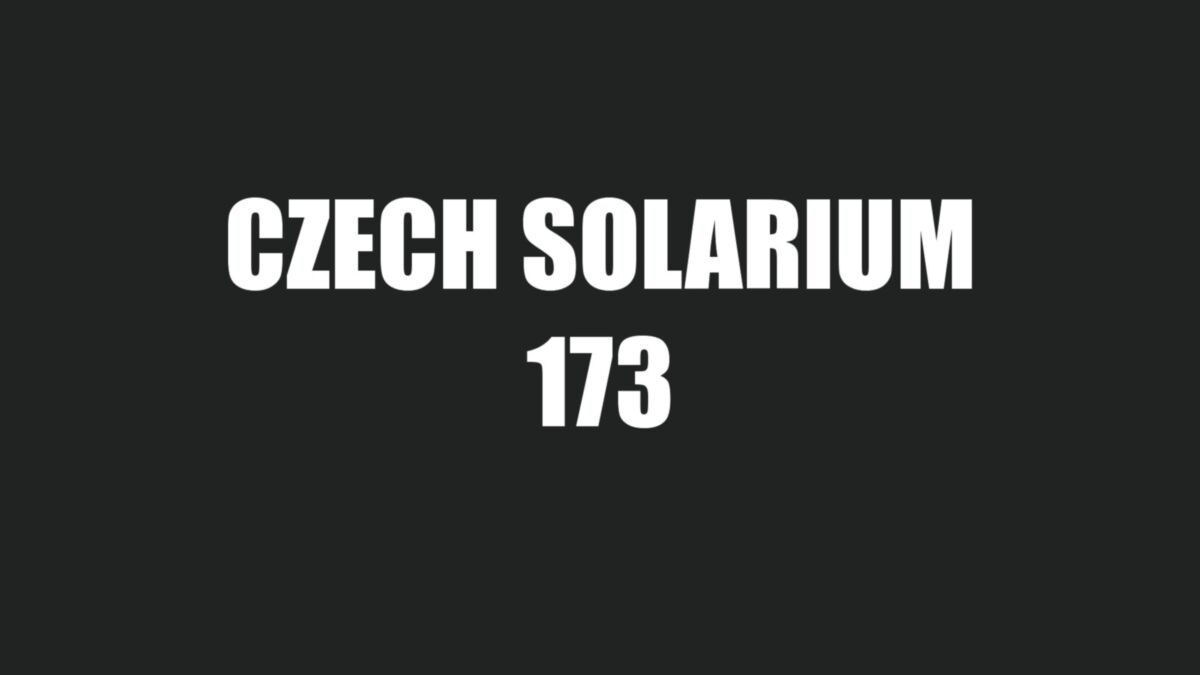 CZECH SOLARIUM
173